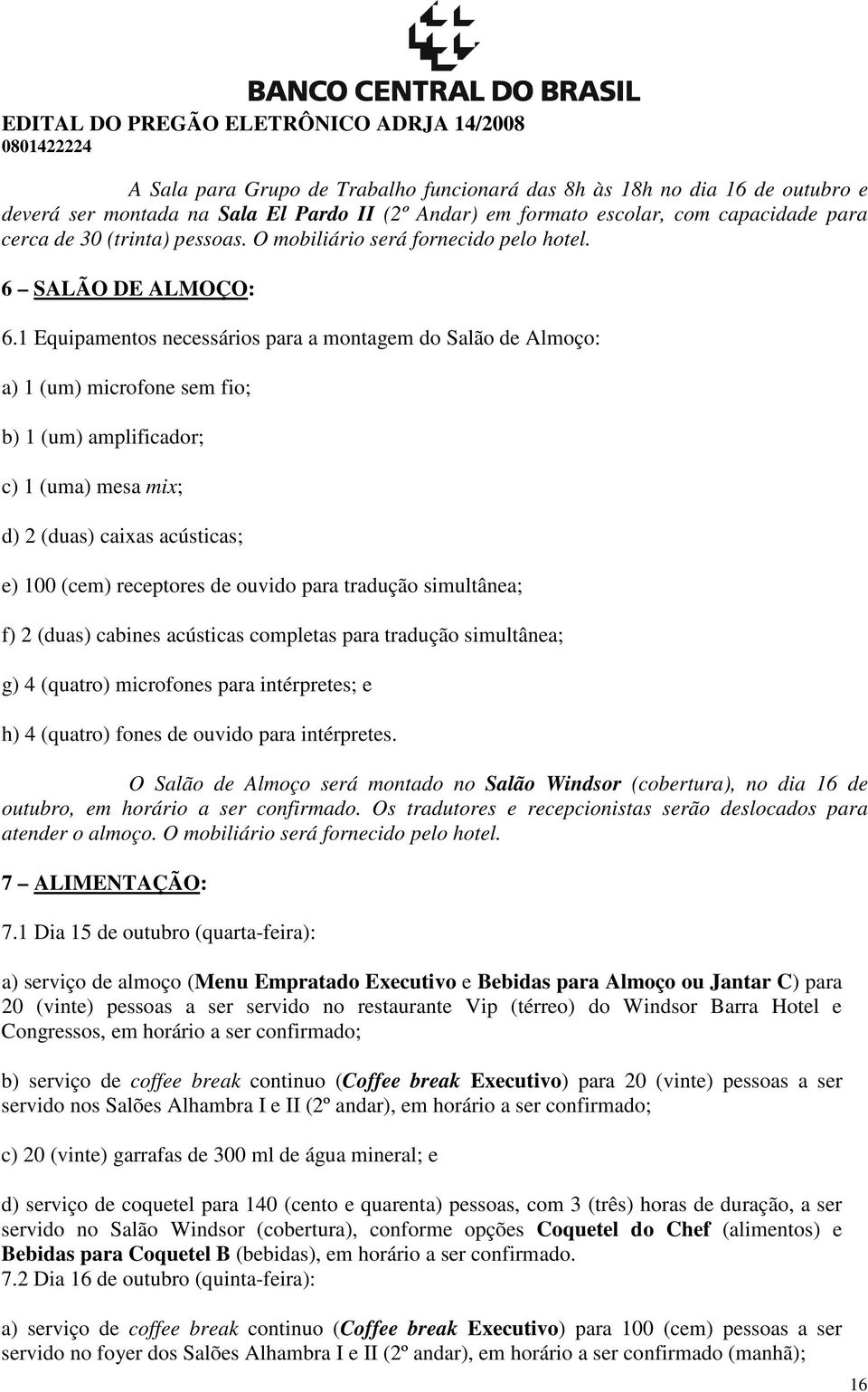 BANCO CENTRAL DO BRASIL

EDITAL DO PREGÃO ELETRÔNICO ADRJA 14/2008
0801422224

A Sala para Grupo de Trabalho funcionará das 8h às 18h no dia 16 de outubro e deverá ser montada na Sala El Pardo II (2º Andar) em formato escolar, com capacidade para cerca de 30 (trinta) pessoas. O mobiliário será fornecido pelo hotel.

6 – SALÃO DE ALMOÇO:

6.1 Equipamentos necessários para a montagem do Salão de Almoço:

a) 1 (um) microfone sem fio;

b) 1 (um) amplificador;

c) 1 (uma) mesa mix;

d) 2 (duas) caixas acústicas;

e) 100 (cem) receptores de ouvido para tradução simultânea;

f) 2 (duas) cabines acústicas completas para tradução simultânea;

g) 4 (quatro) microfones para intérpretes; e

h) 4 (quatro) fones de ouvido para intérpretes.

O Salão de Almoço será montado no Salão Windsor (cobertura), no dia 16 de outubro, em horário a ser confirmado. Os tradutores e recepcionistas serão deslocados para atender o almoço. O mobiliário será fornecido pelo hotel.

7 – ALIMENTAÇÃO:

7.1 Dia 15 de outubro (quarta-feira):

a) serviço de almoço (Menu Empratado Executivo e Bebidas para Almoço ou Jantar C) para 20 (vinte) pessoas a ser servido no restaurante Vip (térreo) do Windsor Barra Hotel e Congressos, em horário a ser confirmado;

b) serviço de coffee break continuo (Coffee break Executivo) para 20 (vinte) pessoas a ser servido nos Salões Alhambra I e II (2º andar), em horário a ser confirmado;

c) 20 (vinte) garrafas de 300 ml de água mineral; e

d) serviço de coquetel para 140 (cento e quarenta) pessoas, com 3 (três) horas de duração, a ser servido no Salão Windsor (cobertura), conforme opções Coquetel do Chef (alimentos) e Bebidas para Coquetel B (bebidas), em horário a ser confirmado.
7.2 Dia 16 de outubro (quinta-feira):

a) serviço de coffee break continuo (Coffee break Executivo) para 100 (cem) pessoas a ser servido no foyer dos Salões Alhambra I e II (2º andar), em horário a ser confirmado (manhã);

16